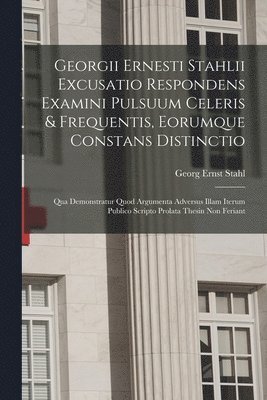 Georgii Ernesti Stahlii Excusatio Respondens Examini Pulsuum Celeris & Frequentis, Eorumque Constans Distinctio

Georg Ernst Stahl

Qua Demonstratur Quod Argumenta Adversus Illam Iterum Publico Scripto Prolata Thesin Non Feriant